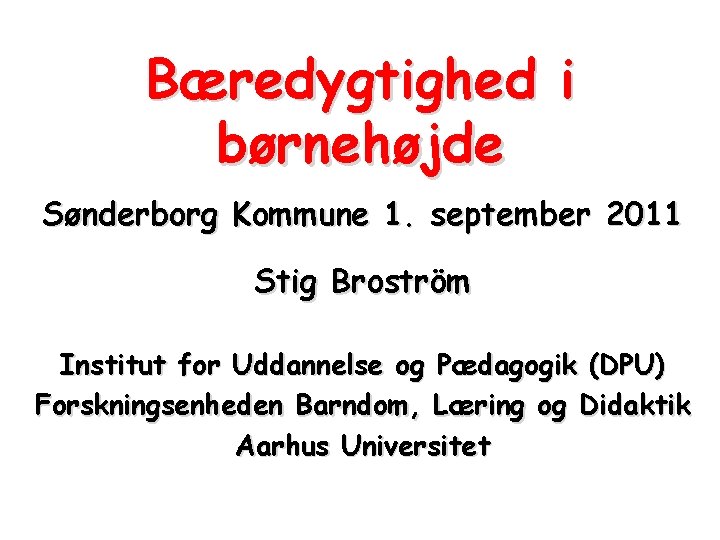 Bæredygtighed i børnehøjde

Sønderborg Kommune 1. september 2011

Stig Broström

Institut for Uddannelse og Pædagogik (DPU)
Forskningsenheden Barndom, Læring og Didaktik
Aarhus Universitet